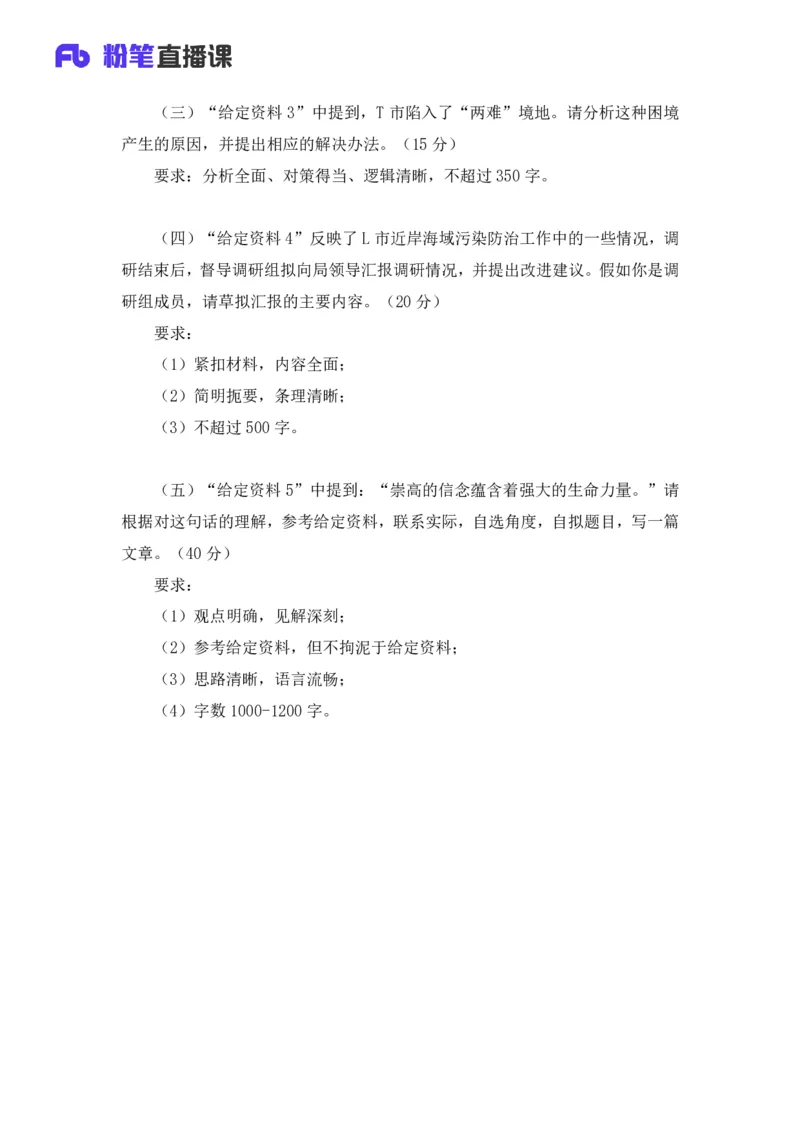 Fb 粉笔直播课

（三）“给定资料 3”中提到，T 市陷入了“两难”境地。请分析这种困境产生的原因，并提出相应的解决办法。（15 分）

要求：分析全面、对策得当、逻辑清晰，不超过 350 字。

（四）“给定资料 4”反映了 L 市近岸海域污染防治工作中的一些情况，调研结束后，督导调研组拟向局领导汇报调研情况，并提出改进建议。假如你是调研组成员，请草拟汇报的主要内容。（20 分）

要求：

（1）紧扣材料，内容全面；

（2）简明扼要，条理清晰；

（3）不超过 500 字。

（五）“给定资料 5”中提到：“崇高的信念蕴含着强大的生命力量。”请根据对这句话的理解，参考给定资料，联系实际，自选角度，自拟题目，写一篇文章。（40 分）

要求：

（1）观点明确，见解深刻；

（2）参考给定资料，但不拘泥于给定资料；

（3）思路清晰，语言流畅；

（4）字数 1000-1200 字。